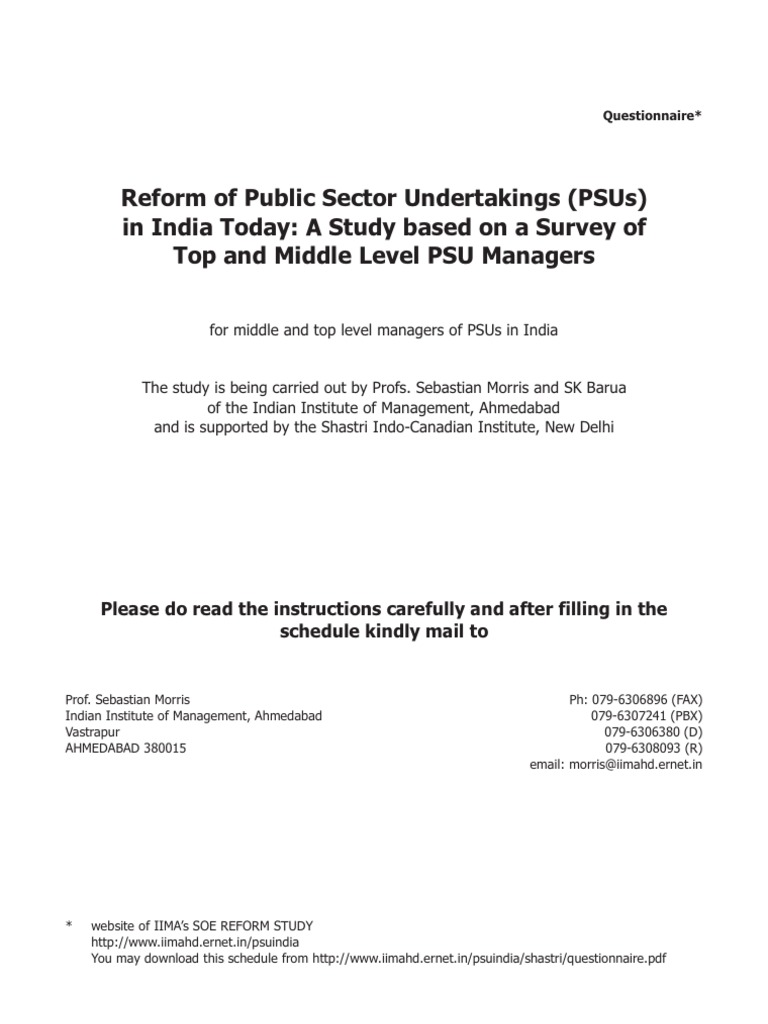 Questionnaire*

Reform of Public Sector Undertakings (PSUs) in India Today: A Study based on a Survey of Top and Middle Level PSU Managers

for middle and top level managers of PSUs in India

The study is being carried out by Profs. Sebastian Morris and SK Barua of the Indian Institute of Management, Ahmedabad and is supported by the Shastri Indo-Canadian Institute, New Delhi

Please do read the instructions carefully and after filling in the schedule kindly mail to

Prof. Sebastian Morris
Indian Institute of Management, Ahmedabad
Vastrapur
AHMEDABAD 380015

Ph: 079-6306896 (FAX)
079-6307241 (PBX)
079-6306380 (D)
079-6308093 (R)
email: morris@iimahd.ernet.in

* website of IIMA's SOE REFORM STUDY
http://www.iimahd.ernet.in/psuindia
You may download this schedule from http://www.iimahd.ernet.in/psuindia/shastri/questionnaire.pdf